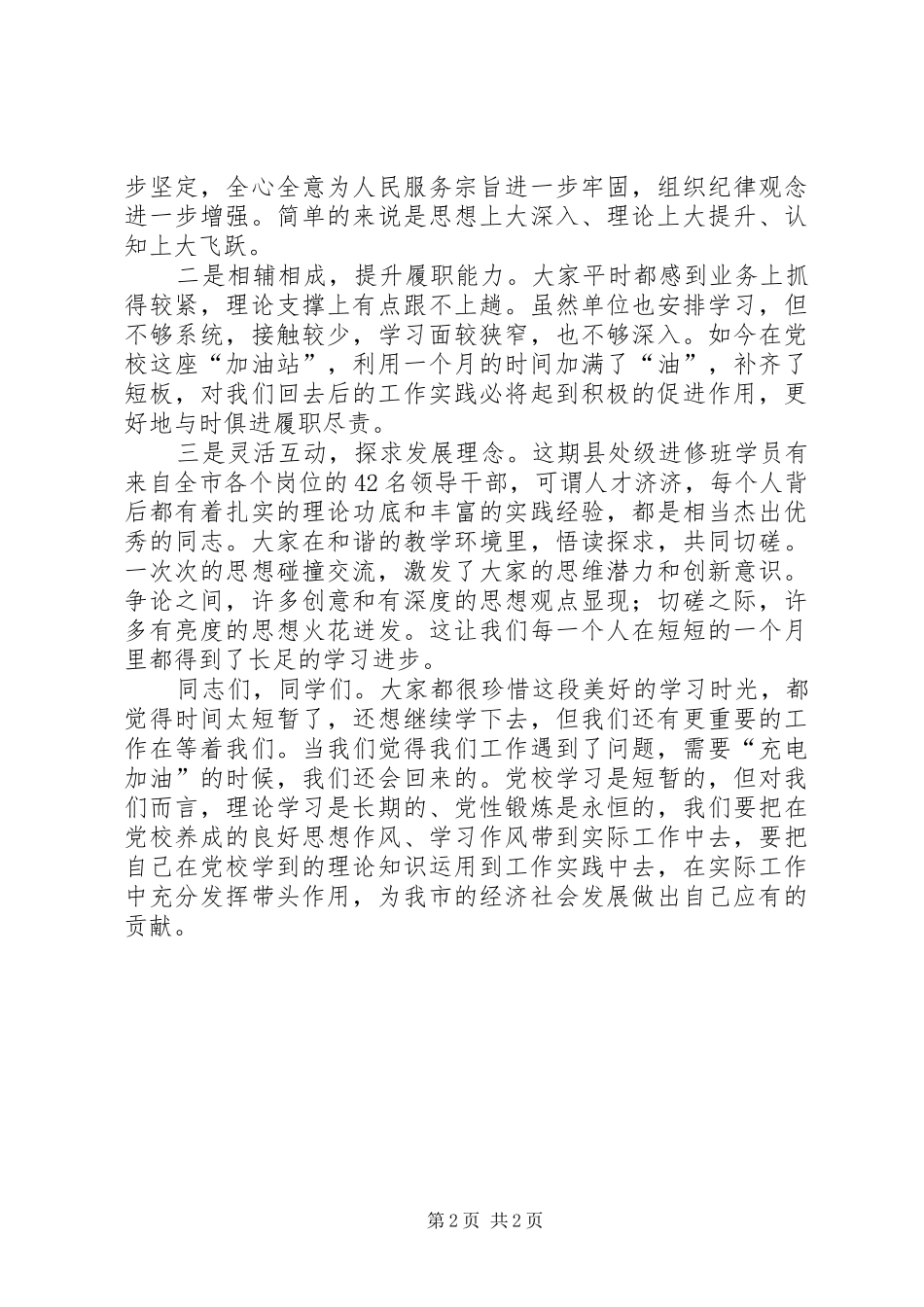 步坚定，全心全意为人民服务宗旨进一步牢固，组织纪律观念进一步增强。简单的来说是思想上大深入、理论上大提升、认知上大飞跃。

二是相辅相成，提升履职能力。大家平时都感到业务上抓得较紧，理论支撑上有点跟不上趟。虽然单位也安排学习，但不够系统，接触较少，学习面较狭窄，也不够深入。如今在党校这座“加油站”，利用一个月的时间加满了“油”，补齐了短板，对我们回去后的工作实践必将起到积极的促进作用，更好地与时俱进履职尽责。

三是灵活互动，探求发展理念。这期县处级进修班学员有来自全市各个岗位的42名领导干部，可谓人才济济，每个人背后都有着扎实的理论功底和丰富的实践经验，都是相当杰出优秀的同志。大家在和谐的教学环境里，悟读探求，共同切磋。一次次的思想碰撞交流，激发了大家的思维潜力和创新意识。争论之间，许多创意和有深度的思想观点显现；切磋之际，许多有亮度的思想火花迸发。这让我们每一个人在短短的一个月里都得到了长足的学习进步。

同志们，同学们。大家都很珍惜这段美好的学习时光，都觉得时间太短暂了，还想继续学下去，但我们还有更重要的工作在等着我们。当我们觉得我们工作遇到了问题，需要“充电加油”的时候，我们还会回来的。党校学习是短暂的，但对我们而言，理论学习是长期的、党性锻炼是永恒的，我们要把在党校养成的良好思想作风、学习作风带到实际工作中去，要把自己在党校学到的理论知识运用到工作实践中去，在实际工作中充分发挥带头作用，为我市的经济社会发展做出自己应有的贡献。

第2页 共2页